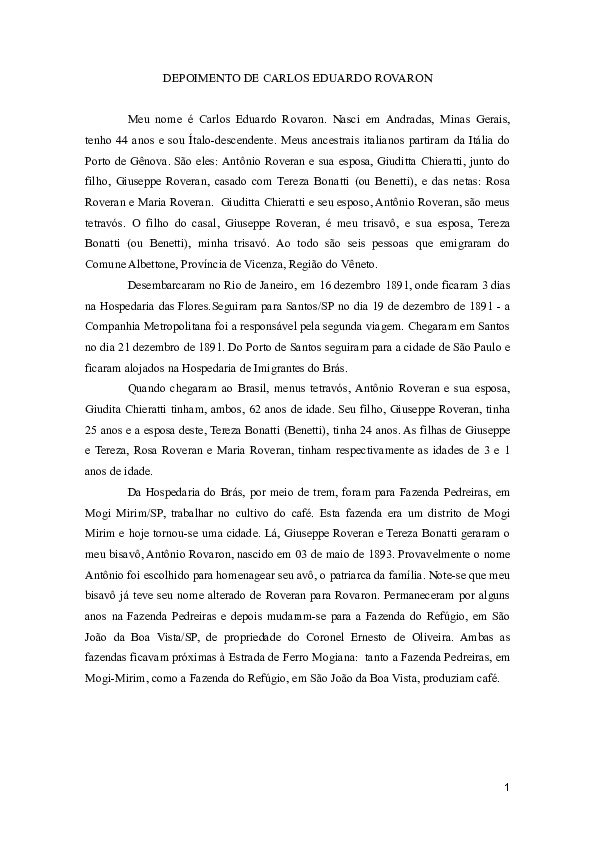 DEPOIMENTO DE CARLOS EDUARDO ROVARON

Meu nome é Carlos Eduardo Rovaron. Nasci em Andradas, Minas Gerais, tenho 44 anos e sou Ítalo-descendente. Meus ancestrais italianos partiram da Itália do Porto de Gênova. São eles: Antônio Roveran e sua esposa, Giuditta Chieratti, junto do filho, Giuseppe Roveran, casado com Tereza Bonatti (ou Benetti), e das netas: Rosa Roveran e Maria Roveran. Giuditta Chieratti e seu esposo, Antônio Roveran, são meus tetravós. O filho do casal, Giuseppe Roveran, é meu trisavô, e sua esposa, Tereza Bonatti (ou Benetti), minha trisavó. Ao todo são seis pessoas que emigraram do Comune Albettone, Província de Vicenza, Região do Vêneto.

Desembarcaram no Rio de Janeiro, em 16 dezembro 1891, onde ficaram 3 dias na Hospedaria das Flores. Seguiram para Santos/SP no dia 19 de dezembro de 1891 - a Companhia Metropolitana foi a responsável pela segunda viagem. Chegaram em Santos no dia 21 dezembro de 1891. Do Porto de Santos seguiram para a cidade de São Paulo e ficaram alojados na Hospedaria de Imigrantes do Brás.

Quando chegaram ao Brasil, menus tetravós, Antônio Roveran e sua esposa, Giudita Chieratti tinham, ambos, 62 anos de idade. Seu filho, Giuseppe Roveran, tinha 25 anos e a esposa deste, Tereza Bonatti (Benetti), tinha 24 anos. As filhas de Giuseppe e Tereza, Rosa Roveran e Maria Roveran, tinham respectivamente as idades de 3 e 1 anos de idade.

Da Hospedaria do Brás, por meio de trem, foram para Fazenda Pedreiras, em Mogi Mirim/SP, trabalhar no cultivo do café. Esta fazenda era um distrito de Mogi Mirim e hoje tornou-se uma cidade. Lá, Giuseppe Roveran e Tereza Bonatti geraram o meu bisavô, Antônio Rovaron, nascido em 03 de maio de 1893. Provavelmente o nome Antônio foi escolhido para homenagear seu avô, o patriarca da família. Note-se que meu bisavô já teve seu nome alterado de Roveran para Rovaron. Permaneceram por alguns anos na Fazenda Pedreiras e depois mudaram-se para a Fazenda do Refúgio, em São João da Boa Vista/SP, de propriedade do Coronel Ernesto de Oliveira. Ambas as fazendas ficavam próximas à Estrada de Ferro Mogiana: tanto a Fazenda Pedreiras, em Mogi-Mirim, como a Fazenda do Refúgio, em São João da Boa Vista, produziam café.

1